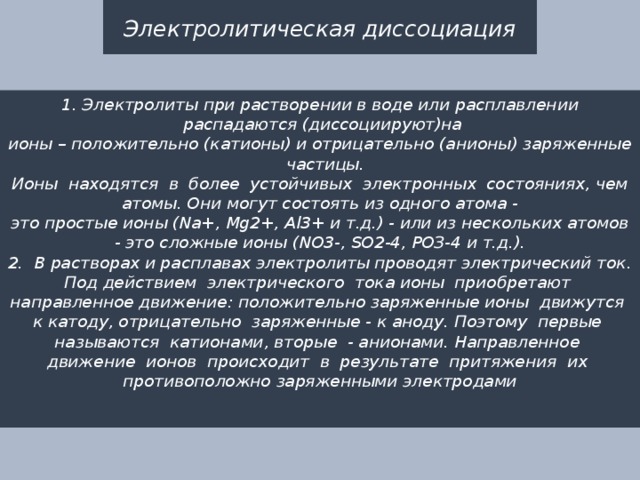 Электролитическая диссоциация

1. Электролиты при растворении в воде или расплавлении распадаются (диссоциируют)на
ионы – положительно (катионы) и отрицательно (анионы) заряженные частицы.
Ионы находятся в более устойчивых электронных состояниях, чем атомы. Они могут состоять из одного атома -
это простые ионы (Na+, Mg2+, Al3+ и т.д.) - или из нескольких атомов - это сложные ионы (NO3-, SO2-4, PO3-4 и т.д.).
2. В растворах и расплавах электролиты проводят электрический ток. Под действием электрического тока ионы приобретают направленное движение: положительно заряженные ионы движутся к катоду, отрицательно заряженные - к аноду. Поэтому первые называются катионами, вторые - анионами. Направленное движение ионов происходит в результате притяжения их противоположно заряженными электродами